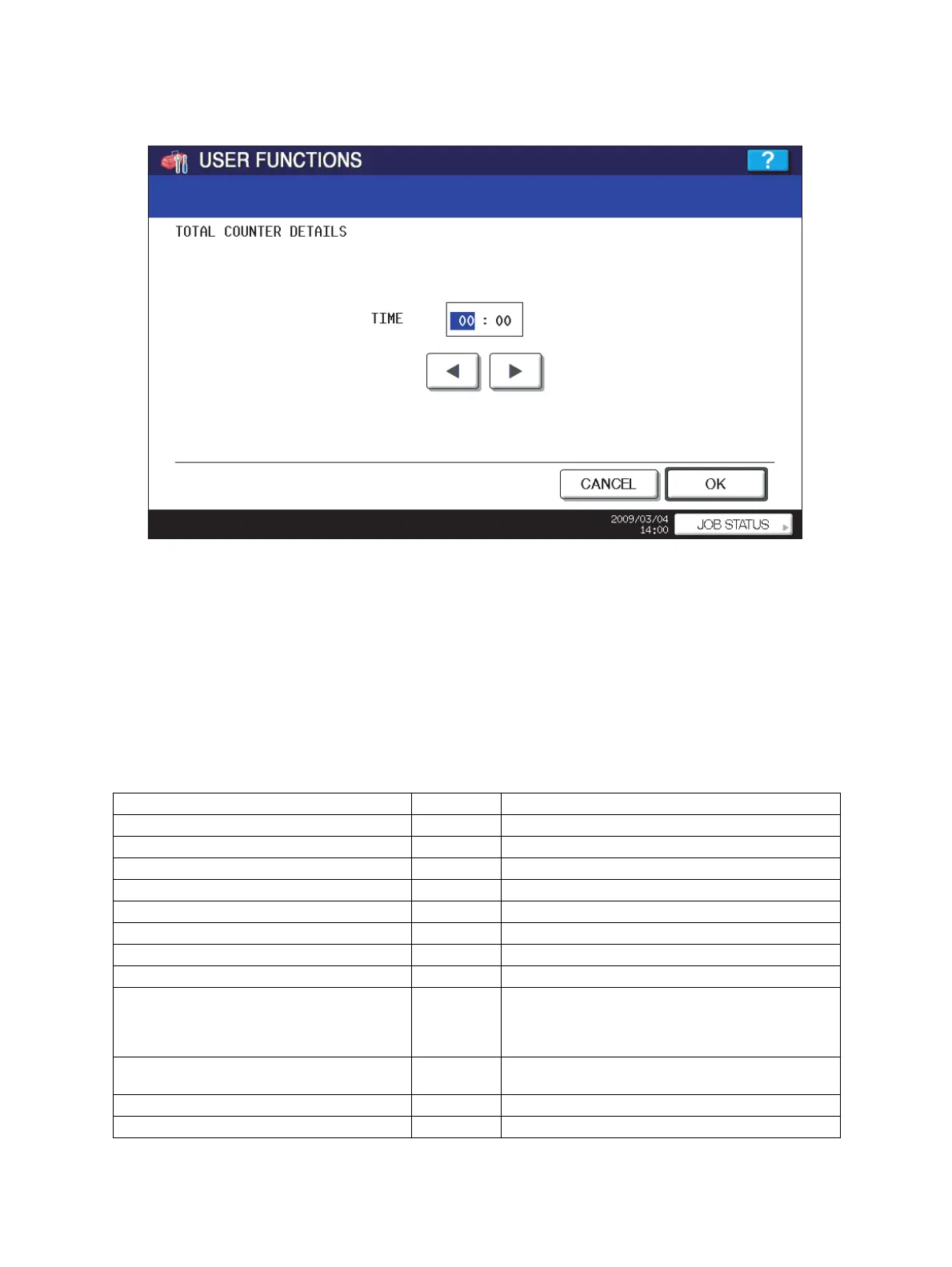 USER FUNCTIONS
?

TOTAL COUNTER DETAILS

TIME 00 : 00

CANCEL
OK

2009/03/04
14:00
JOB STATUS